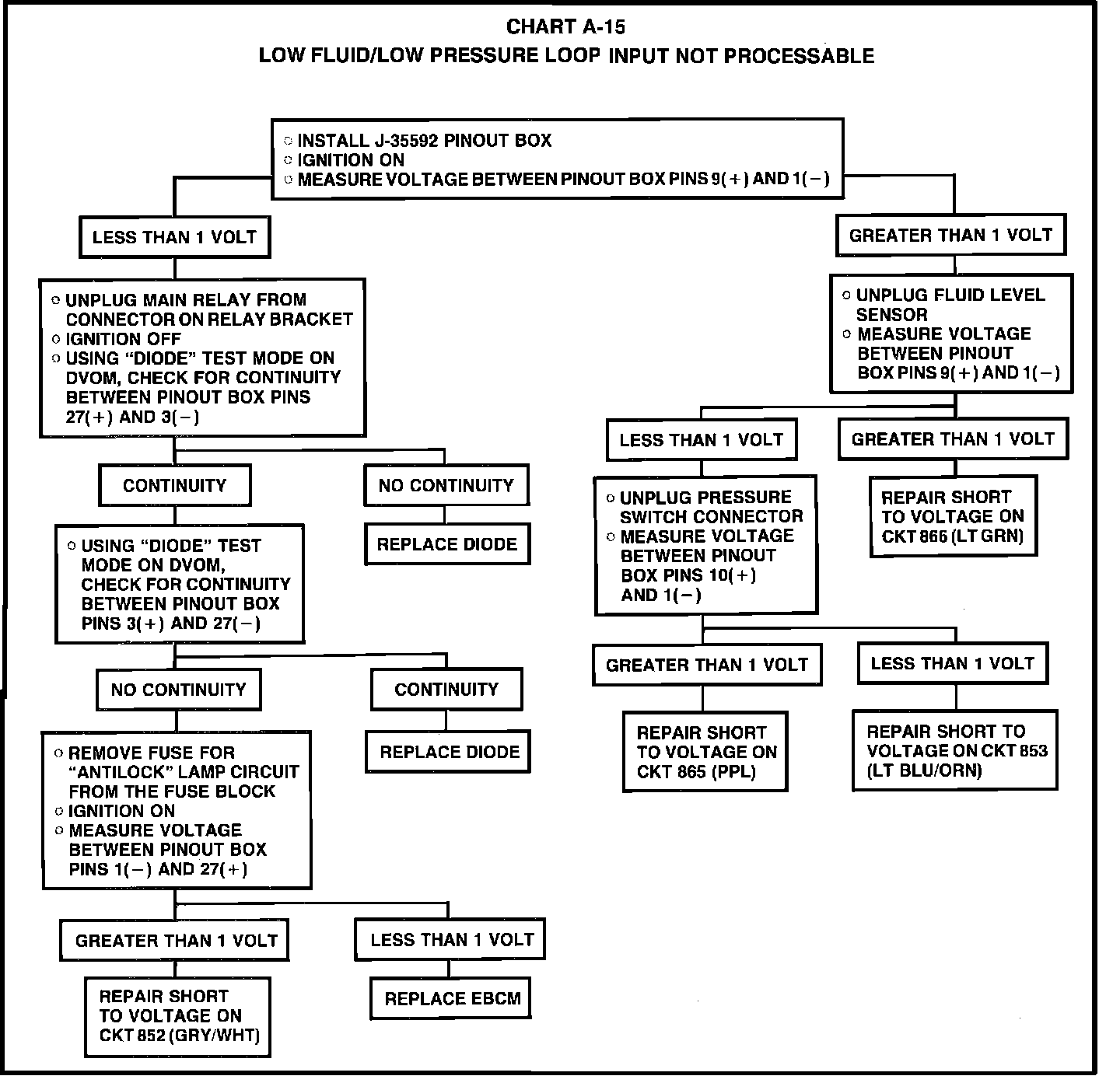 CHART A-15
LOW FLUID/LOW PRESSURE LOOP INPUT NOT PROCESSABLE

○ INSTALL J-35592 PINOUT BOX
○ IGNITION ON
○ MEASURE VOLTAGE BETWEEN PINOUT BOX PINS 9(+) AND 1(−)

LESS THAN 1 VOLT

○ UNPLUG MAIN RELAY FROM CONNECTOR ON RELAY BRACKET
○ IGNITION OFF
○ USING "DIODE" TEST MODE ON DVOM, CHECK FOR CONTINUITY BETWEEN PINOUT BOX PINS 27(+) AND 3(−)

CONTINUITY

○ USING "DIODE" TEST MODE ON DVOM, CHECK FOR CONTINUITY BETWEEN PINOUT BOX PINS 3(+) AND 27(−)

NO CONTINUITY

○ REMOVE FUSE FOR "ANTILOCK" LAMP CIRCUIT FROM THE FUSE BLOCK
○ IGNITION ON
○ MEASURE VOLTAGE BETWEEN PINOUT BOX PINS 1(−) AND 27(+)

GREATER THAN 1 VOLT

REPAIR SHORT TO VOLTAGE ON CKT 852 (GRY/WHT)

LESS THAN 1 VOLT

REPLACE EBCM

CONTINUITY

REPLACE DIODE

NO CONTINUITY

REPLACE DIODE

GREATER THAN 1 VOLT

○ UNPLUG FLUID LEVEL SENSOR
○ MEASURE VOLTAGE BETWEEN PINOUT BOX PINS 9(+) AND 1(−)

LESS THAN 1 VOLT

○ UNPLUG PRESSURE SWITCH CONNECTOR
○ MEASURE VOLTAGE BETWEEN PINOUT BOX PINS 10(+) AND 1(−)

GREATER THAN 1 VOLT

REPAIR SHORT TO VOLTAGE ON CKT 865 (PPL)

LESS THAN 1 VOLT

REPAIR SHORT TO VOLTAGE ON CKT 853 (LT BLU/ORN)

GREATER THAN 1 VOLT

REPAIR SHORT TO VOLTAGE ON CKT 866 (LT GRN)